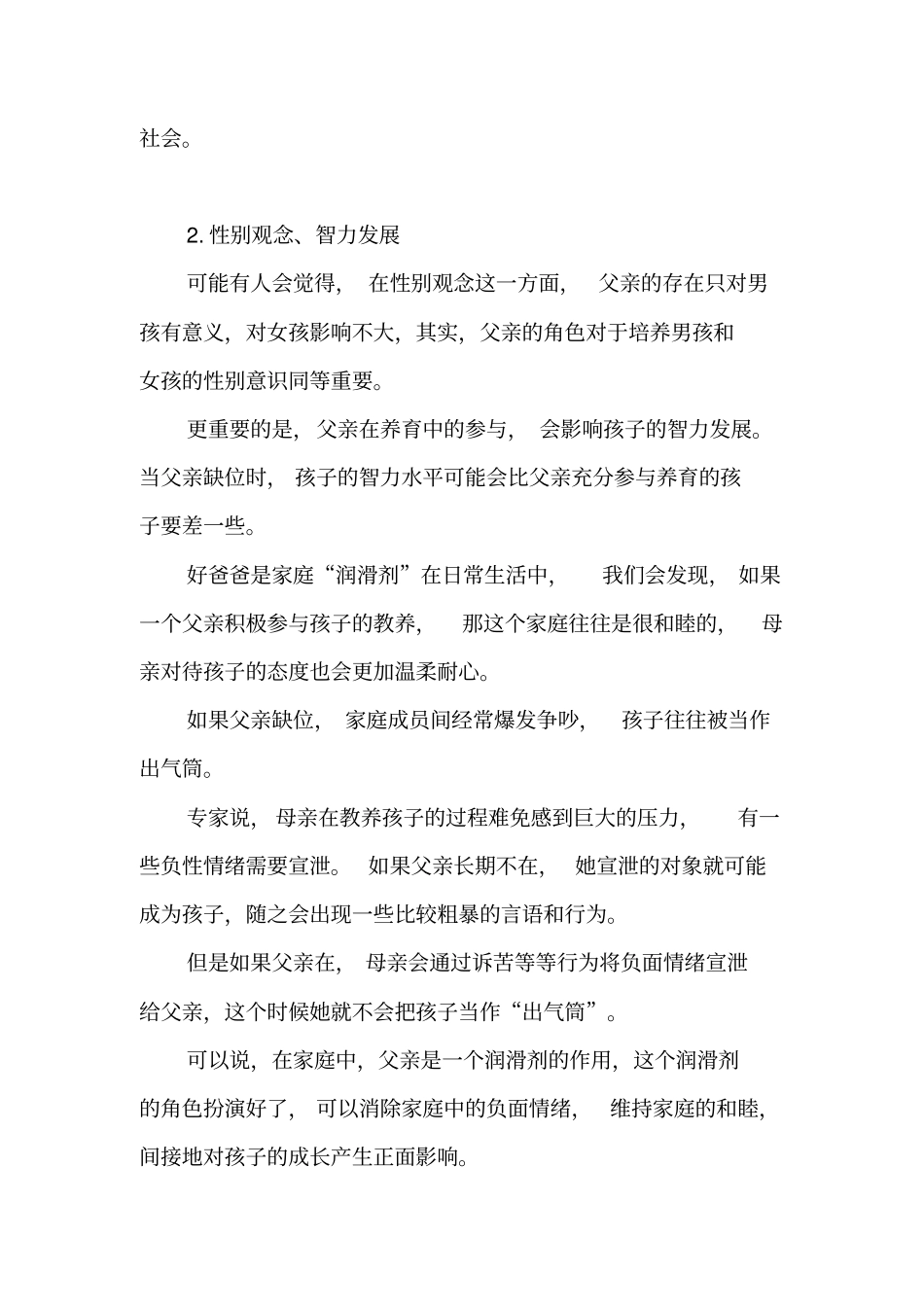 社会。

2. 性别观念、智力发展

可能有人会觉得，在性别观念这一方面，父亲的存在只对男孩有意义，对女孩影响不大，其实，父亲的角色对于培养男孩和女孩的性别意识同等重要。

更重要的是，父亲在养育中的参与，会影响孩子的智力发展。当父亲缺位时，孩子的智力水平可能会比父亲充分参与养育的孩子要差一些。

好爸爸是家庭“润滑剂”在日常生活中，我们会发现，如果一个父亲积极参与孩子的教养，那这个家庭往往是很和睦的，母亲对待孩子的态度也会更加温柔耐心。

如果父亲缺位，家庭成员间经常爆发争吵，孩子往往被当作出气筒。

专家说，母亲在教养孩子的过程难免感到巨大的压力，有一些负性情绪需要宣泄。如果父亲长期不在，她宣泄的对象就可能成为孩子，随之会出现一些比较粗暴的言语和行为。

但是如果父亲在，母亲会通过诉苦等等行为将负面情绪宣泄给父亲，这个时候她就不会把孩子当作“出气筒”。

可以说，在家庭中，父亲是一个润滑剂的作用，这个润滑剂的角色扮演好了，可以消除家庭中的负面情绪，维持家庭的和睦，间接地对孩子的成长产生正面影响。